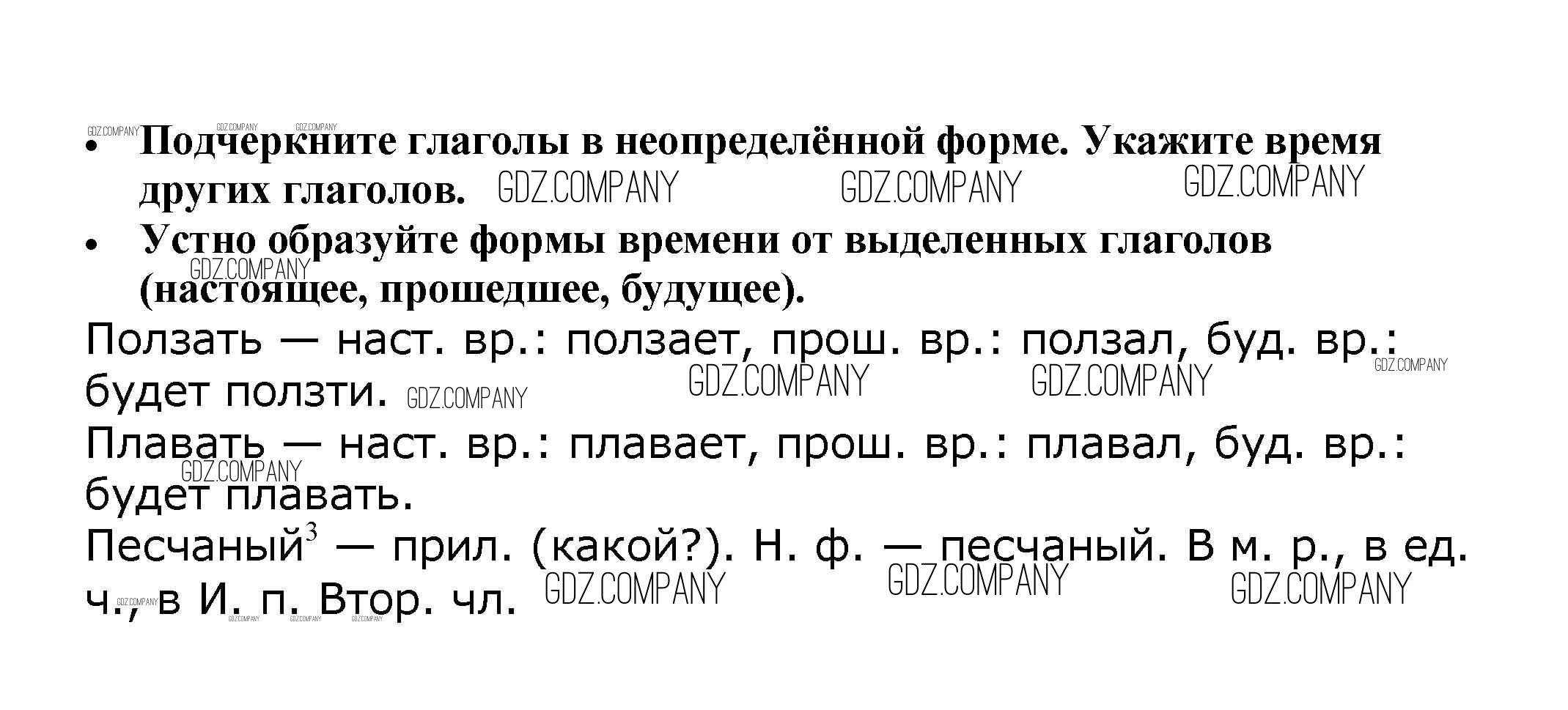 • Подчеркните глаголы в неопределённой форме. Укажите время других глаголов.
• Устно образуйте формы времени от выделенных глаголов (настоящее, прошедшее, будущее).

Ползать — наст. вр.: ползает, прош. вр.: ползал, буд. вр.: будет ползти.

Плавать — наст. вр.: плавает, прош. вр.: плавал, буд. вр.: будет плавать.

Песчаный$^{3}$ — прил. (какой?). Н. ф. — песчаный. В м. р., в ед. ч., в И. п. Втор. чл.

GDZ.COMPANY